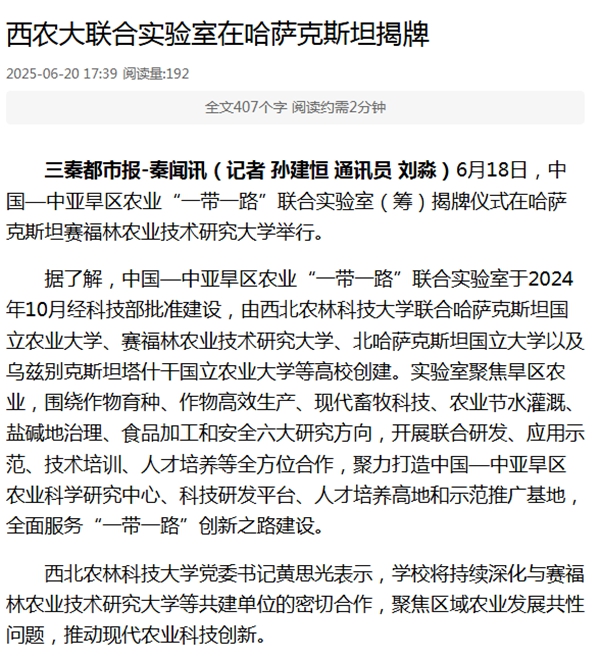 西农大联合实验室在哈萨克斯坦揭牌

2025-06-20 17:39 阅读量:192

全文407个字 阅读约需2分钟

三秦都市报-秦闻讯（记者 孙建恒 通讯员 刘淼）6月18日，中国—中亚旱区农业“一带一路”联合实验室（筹）揭牌仪式在哈萨克斯坦赛福林农业技术研究大学举行。

据了解，中国—中亚旱区农业“一带一路”联合实验室于2024年10月经科技部批准建设，由西北农林科技大学联合哈萨克斯坦国立农业大学、赛福林农业技术研究大学、北哈萨克斯坦国立大学以及乌兹别克斯坦塔什干国立农业大学等高校创建。实验室聚焦旱区农业，围绕作物育种、作物高效生产、现代畜牧科技、农业节水灌溉、盐碱地治理、食品加工和安全六大研究方向，开展联合研发、应用示范、技术培训、人才培养等全方位合作，聚力打造中国—中亚旱区农业科学研究中心、科技研发平台、人才培养高地和示范推广基地，全面服务“一带一路”创新之路建设。

西北农林科技大学党委书记黄思光表示，学校将持续深化与赛福林农业技术研究大学等共建单位的密切合作，聚焦区域农业发展共性问题，推动现代农业科技创新。